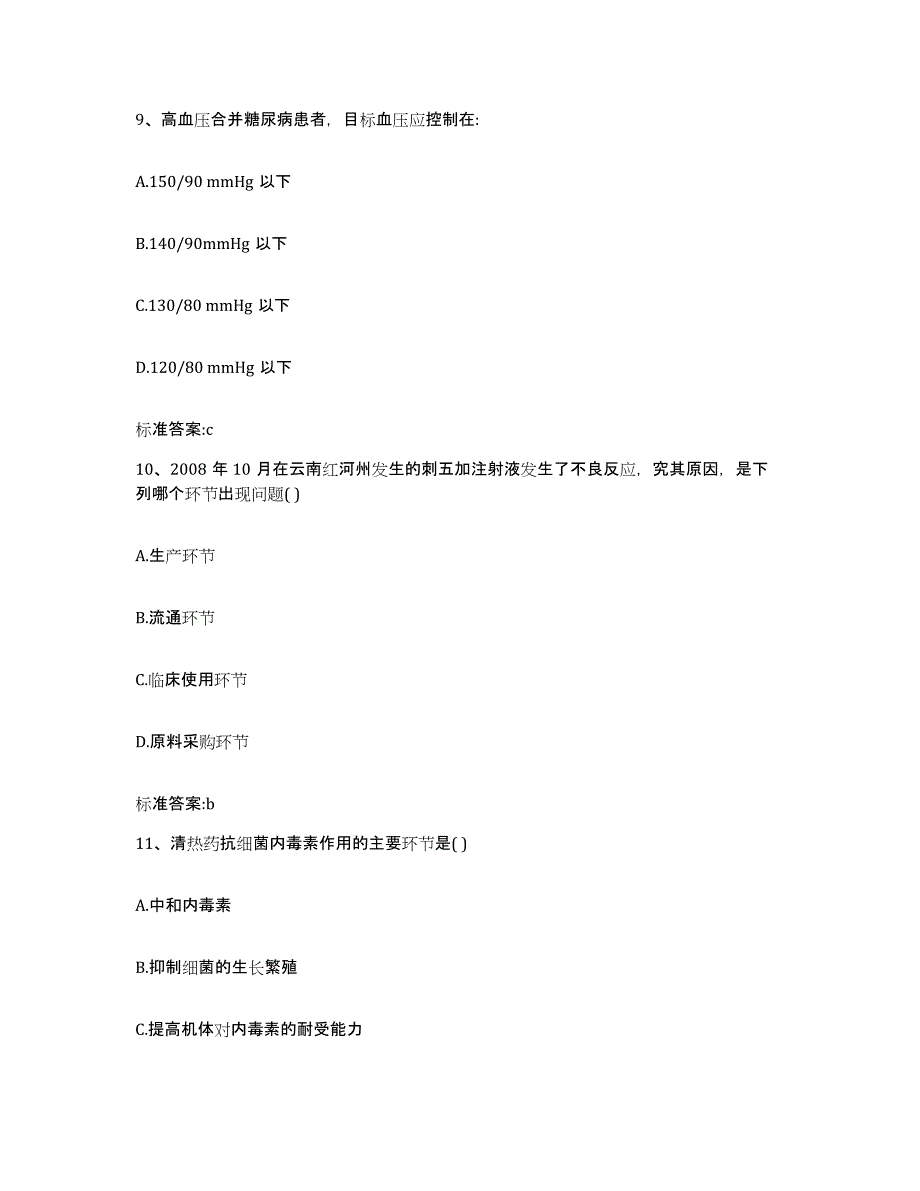 9、高血压合并糖尿病患者，目标血压应控制在:

A.150/90 mmHg 以下

B.140/90mmHg 以下

C.130/80 mmHg 以下

D.120/80 mmHg 以下

标准答案:c

10、2008 年 10 月在云南红河州发生的刺五加注射液发生了不良反应，究其原因，是下列哪个环节出现问题( )

A.生产环节

B.流通环节

C.临床使用环节

D.原料采购环节

标准答案:b

11、清热药抗细菌内毒素作用的主要环节是( )

A.中和内毒素

B.抑制细菌的生长繁殖

C.提高机体对内毒素的耐受能力